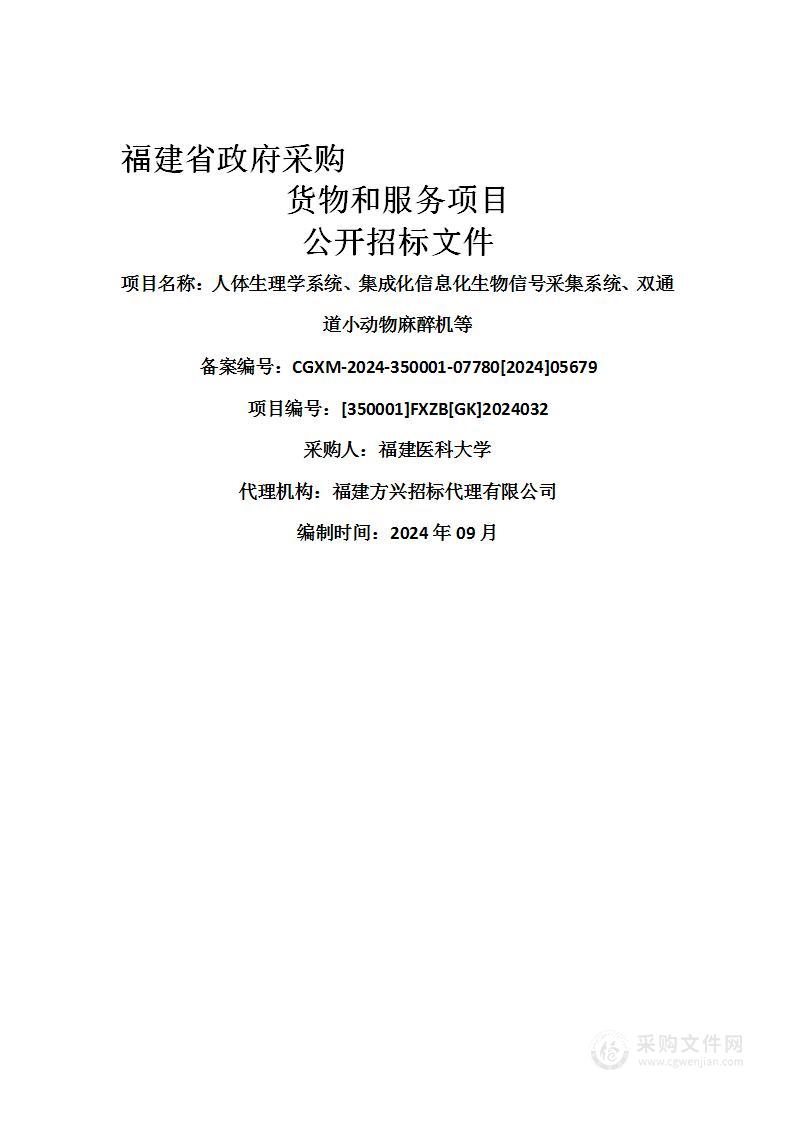 福建省政府采购

货物和服务项目

公开招标文件

项目名称：人体生理学系统、集成化信息化生物信号采集系统、双通道小动物麻醉机等

备案编号：CGXM-2024-350001-07780[2024]05679

项目编号：[350001]FXZB[GK]2024032

采购人：福建医科大学

代理机构：福建方兴招标代理有限公司

编制时间：2024 年 09 月

采购文件网
www.cgwenjian.com